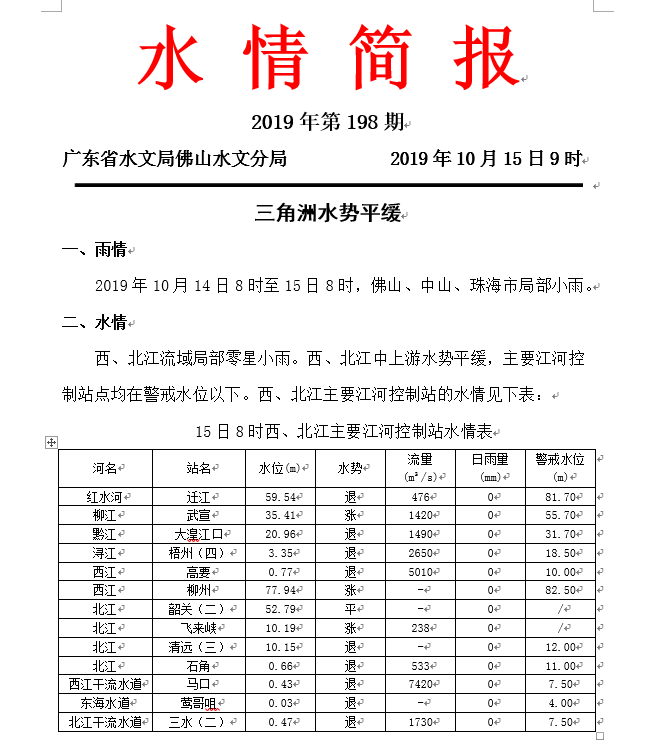 水情简报

2019年第198期

广东省水文局佛山水文分局　　2019年10月15日9时

三角洲水势平缓

一、雨情

2019年10月14日8时至15日8时，佛山、中山、珠海市局部小雨。

二、水情

西、北江流域局部零星小雨。西、北江中上游水势平缓，主要江河控制站点均在警戒水位以下。西、北江主要江河控制站的水情见下表：

15日8时西、北江主要江河控制站水情表

| 河名 | 站名 | 水位(m) | 水势 | 流量 ($m^3/s$) | 日雨量 (mm) | 警戒水位 (m) |
|---|---|---|---|---|---|---|
| 红水河 | 迁江 | 59.54 | 退 | 476 | 0 | 81.70 |
| 柳江 | 武宣 | 35.41 | 涨 | 1420 | 0 | 55.70 |
| 黔江 | 大湟江口 | 20.96 | 退 | 1490 | 0 | 31.70 |
| 浔江 | 梧州（四） | 3.35 | 退 | 2650 | 0 | 18.50 |
| 西江 | 高要 | 0.77 | 退 | 5010 | 0 | 10.00 |
| 西江 | 柳州 | 77.94 | 涨 | - | 0 | 82.50 |
| 北江 | 韶关（二） | 52.79 | 平 | - | 0 | / |
| 北江 | 飞来峡 | 10.19 | 涨 | 238 | 0 | / |
| 北江 | 清远（三） | 10.15 | 退 | - | 0 | 12.00 |
| 北江 | 石角 | 0.66 | 退 | 533 | 0 | 11.00 |
| 西江干流水道 | 马口 | 0.43 | 退 | 7420 | 0 | 7.50 |
| 东海水道 | 莺哥咀 | 0.03 | 退 | - | 0 | 4.00 |
| 北江干流水道 | 三水（二） | 0.47 | 退 | 1730 | 0 | 7.50 |